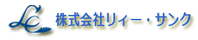 LC 株式会社リィー・サンク